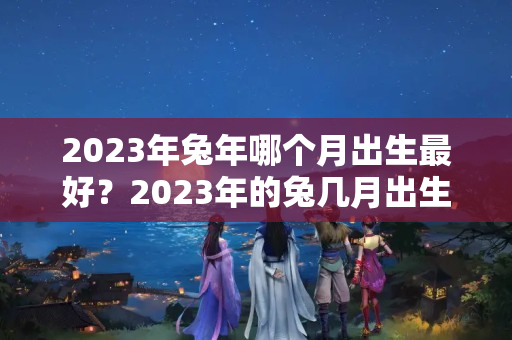 2023年兔年哪个月出生最好？2023年的兔几月出生